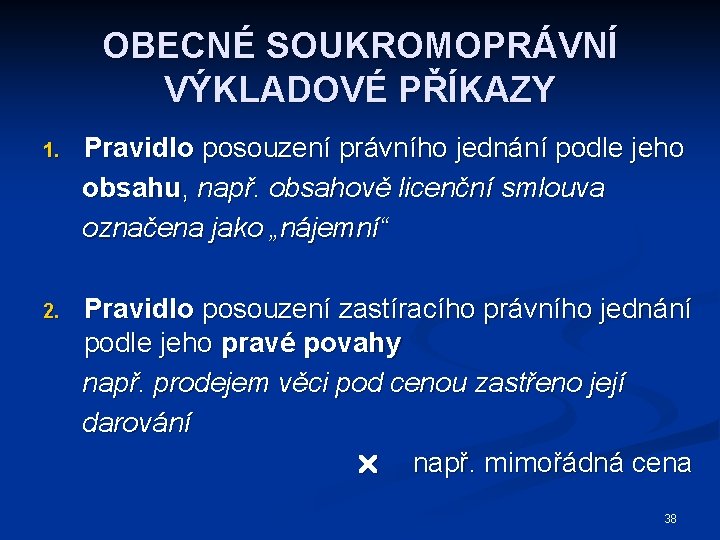 OBECNÉ SOUKROMOPRÁVNÍ VÝKLADOVÉ PŘÍKAZY

1. Pravidlo posouzení právního jednání podle jeho obsahu, např. obsahově licenční smlouva označena jako „nájemní“

2. Pravidlo posouzení zastíracího právního jednání podle jeho pravé povahy
např. prodejem věci pod cenou zastřeno její darování
× např. mimořádná cena

38